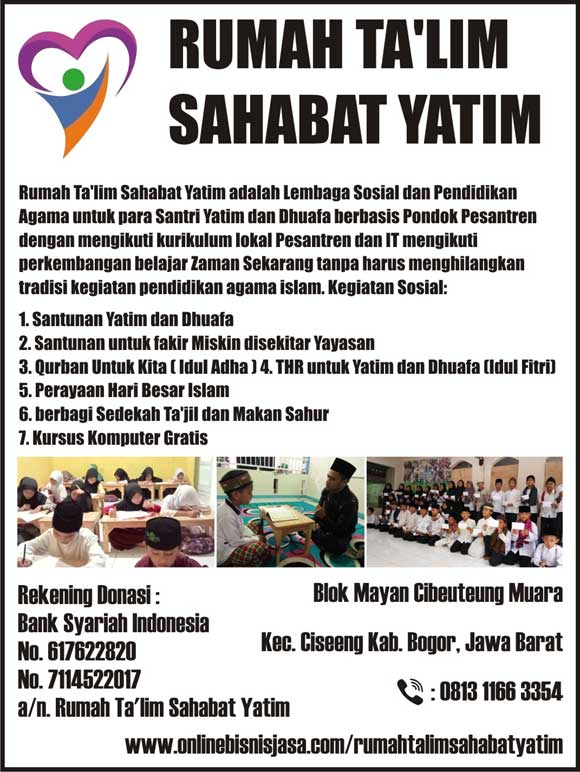 RUMAH TA'LIM SAHABAT YATIM

Rumah Ta'lim Sahabat Yatim adalah Lembaga Sosial dan Pendidikan Agama untuk para Santri Yatim dan Dhuafa berbasis Pondok Pesantren dengan mengikuti kurikulum lokal Pesantren dan IT mengikuti perkembangan belajar Zaman Sekarang tanpa harus menghilangkan tradisi kegiatan pendidikan agama islam. Kegiatan Sosial:

1. Santunan Yatim dan Dhuafa
2. Santunan untuk fakir Miskin disekitar Yayasan
3. Qurban Untuk Kita ( Idul Adha ) 4. THR untuk Yatim dan Dhuafa (Idul Fitri)
5. Perayaan Hari Besar Islam
6. berbagi Sedekah Ta'jil dan Makan Sahur
7. Kursus Komputer Gratis

Rekening Donasi :
Bank Syariah Indonesia
No. 617622820
No. 7114522017
a/n. Rumah Ta'lim Sahabat Yatim

Blok Mayan Cibeuteung Muara

Kec. Ciseeng Kab. Bogor, Jawa Barat

: 0813 1166 3354

www.onlinebisnisjasa.com/rumahtalimsahabatyatim